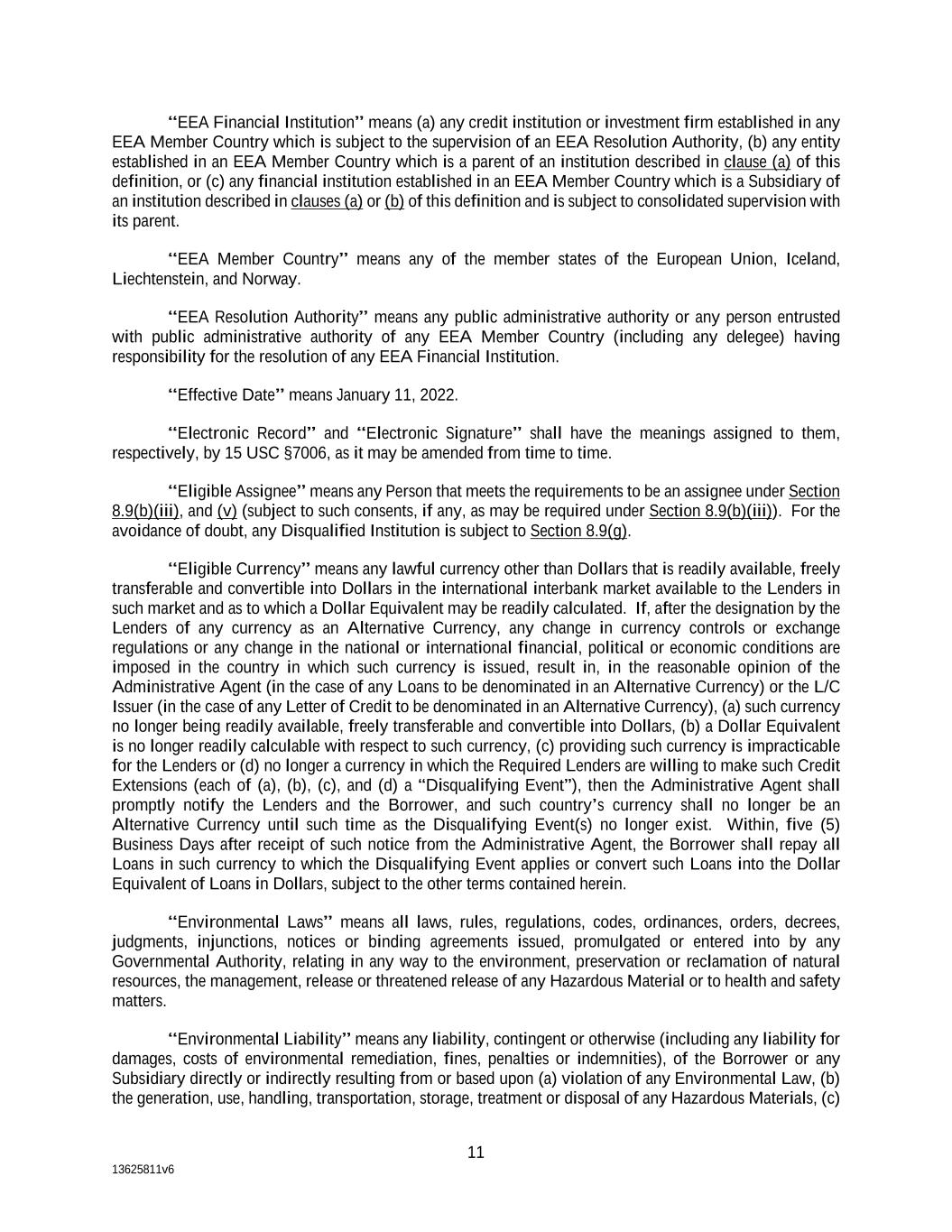 "EEA Financial Institution" means (a) any credit institution or investment firm established in any EEA Member Country which is subject to the supervision of an EEA Resolution Authority, (b) any entity established in an EEA Member Country which is a parent of an institution described in clause (a) of this definition, or (c) any financial institution established in an EEA Member Country which is a Subsidiary of an institution described in clauses (a) or (b) of this definition and is subject to consolidated supervision with its parent.

"EEA Member Country" means any of the member states of the European Union, Iceland, Liechtenstein, and Norway.

"EEA Resolution Authority" means any public administrative authority or any person entrusted with public administrative authority of any EEA Member Country (including any delegee) having responsibility for the resolution of any EEA Financial Institution.

"Effective Date" means January 11, 2022.

"Electronic Record" and "Electronic Signature" shall have the meanings assigned to them, respectively, by 15 USC §7006, as it may be amended from time to time.

"Eligible Assignee" means any Person that meets the requirements to be an assignee under Section 8.9(b)(iii), and (v) (subject to such consents, if any, as may be required under Section 8.9(b)(iii)). For the avoidance of doubt, any Disqualified Institution is subject to Section 8.9(g).

"Eligible Currency" means any lawful currency other than Dollars that is readily available, freely transferable and convertible into Dollars in the international interbank market available to the Lenders in such market and as to which a Dollar Equivalent may be readily calculated. If, after the designation by the Lenders of any currency as an Alternative Currency, any change in currency controls or exchange regulations or any change in the national or international financial, political or economic conditions are imposed in the country in which such currency is issued, result in, in the reasonable opinion of the Administrative Agent (in the case of any Loans to be denominated in an Alternative Currency) or the L/C Issuer (in the case of any Letter of Credit to be denominated in an Alternative Currency), (a) such currency no longer being readily available, freely transferable and convertible into Dollars, (b) a Dollar Equivalent is no longer readily calculable with respect to such currency, (c) providing such currency is impracticable for the Lenders or (d) no longer a currency in which the Required Lenders are willing to make such Credit Extensions (each of (a), (b), (c), and (d) a "Disqualifying Event"), then the Administrative Agent shall promptly notify the Lenders and the Borrower, and such country's currency shall no longer be an Alternative Currency until such time as the Disqualifying Event(s) no longer exist. Within, five (5) Business Days after receipt of such notice from the Administrative Agent, the Borrower shall repay all Loans in such currency to which the Disqualifying Event applies or convert such Loans into the Dollar Equivalent of Loans in Dollars, subject to the other terms contained herein.

"Environmental Laws" means all laws, rules, regulations, codes, ordinances, orders, decrees, judgments, injunctions, notices or binding agreements issued, promulgated or entered into by any Governmental Authority, relating in any way to the environment, preservation or reclamation of natural resources, the management, release or threatened release of any Hazardous Material or to health and safety matters.

"Environmental Liability" means any liability, contingent or otherwise (including any liability for damages, costs of environmental remediation, fines, penalties or indemnities), of the Borrower or any Subsidiary directly or indirectly resulting from or based upon (a) violation of any Environmental Law, (b) the generation, use, handling, transportation, storage, treatment or disposal of any Hazardous Materials, (c)

11

13625811v6